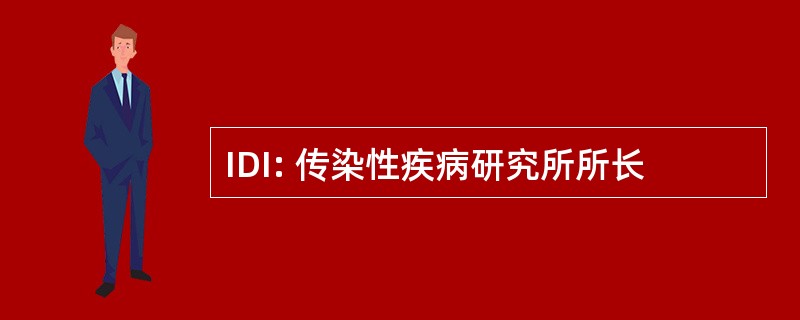 IDI: 传染性疾病研究所所长